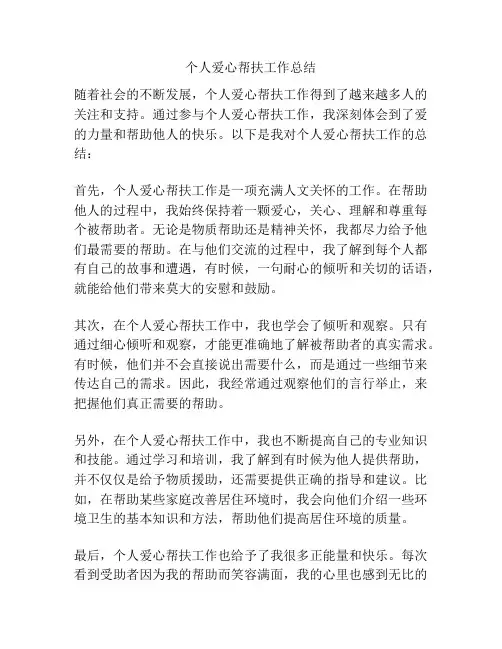 个人爱心帮扶工作总结

随着社会的不断发展，个人爱心帮扶工作得到了越来越多人的关注和支持。通过参与个人爱心帮扶工作，我深刻体会到了爱的力量和帮助他人的快乐。以下是我对个人爱心帮扶工作的总结：

首先，个人爱心帮扶工作是一项充满人文关怀的工作。在帮助他人的过程中，我始终保持着一颗爱心，关心、理解和尊重每个被帮助者。无论是物质帮助还是精神关怀，我都尽力给予他们最需要的帮助。在与他们交流的过程中，我了解到每个人都有自己的故事和遭遇，有时候，一句耐心的倾听和关切的话语，就能给他们带来莫大的安慰和鼓励。

其次，在个人爱心帮扶工作中，我也学会了倾听和观察。只有通过细心倾听和观察，才能更准确地了解被帮助者的真实需求。有时候，他们并不会直接说出需要什么，而是通过一些细节来传达自己的需求。因此，我经常通过观察他们的言行举止，来把握他们真正需要的帮助。

另外，在个人爱心帮扶工作中，我也不断提高自己的专业知识和技能。通过学习和培训，我了解到有时候为他人提供帮助，并不仅仅是给予物质援助，还需要提供正确的指导和建议。比如，在帮助某些家庭改善居住环境时，我会向他们介绍一些环境卫生的基本知识和方法，帮助他们提高居住环境的质量。

最后，个人爱心帮扶工作也给予了我很多正能量和快乐。每次看到受助者因为我的帮助而笑容满面，我的心里也感到无比的